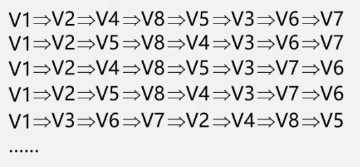 V1⇒V2⇒V4⇒V8⇒V5⇒V3⇒V6⇒V7
V1⇒V2⇒V5⇒V8⇒V4⇒V3⇒V6⇒V7
V1⇒V2⇒V4⇒V8⇒V5⇒V3⇒V7⇒V6
V1⇒V2⇒V5⇒V8⇒V4⇒V3⇒V7⇒V6
V1⇒V3⇒V6⇒V7⇒V2⇒V4⇒V8⇒V5
......